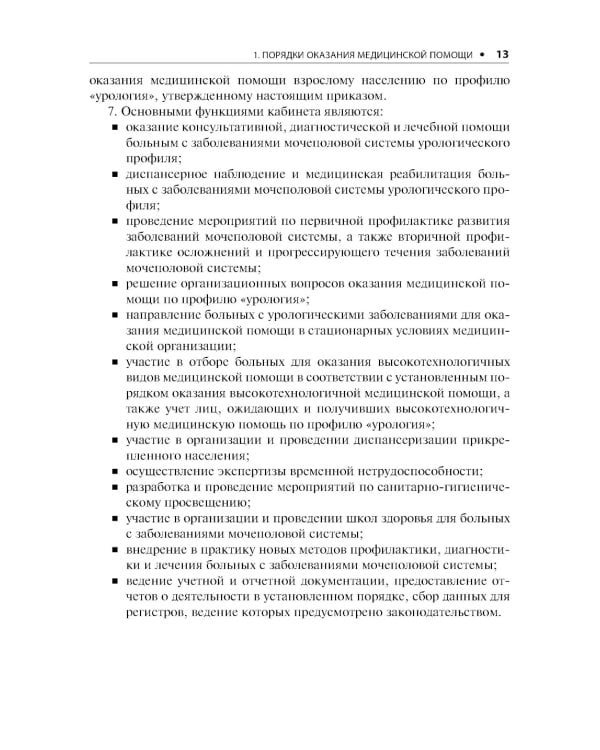 1. ПОРЯДКИ ОКАЗАНИЯ МЕДИЦИНСКОЙ ПОМОЩИ • 13

оказания медицинской помощи взрослому населению по профилю «урология», утвержденному настоящим приказом.

7. Основными функциями кабинета являются:

▪ оказание консультативной, диагностической и лечебной помощи больным с заболеваниями мочеполовой системы урологического профиля;
▪ диспансерное наблюдение и медицинская реабилитация больных с заболеваниями мочеполовой системы урологического профиля;
▪ проведение мероприятий по первичной профилактике развития заболеваний мочеполовой системы, а также вторичной профилактике осложнений и прогрессирующего течения заболеваний мочеполовой системы;
▪ решение организационных вопросов оказания медицинской помощи по профилю «урология»;
▪ направление больных с урологическими заболеваниями для оказания медицинской помощи в стационарных условиях медицинской организации;
▪ участие в отборе больных для оказания высокотехнологичных видов медицинской помощи в соответствии с установленным порядком оказания высокотехнологичной медицинской помощи, а также учет лиц, ожидающих и получивших высокотехнологичную медицинскую помощь по профилю «урология»;
▪ участие в организации и проведении диспансеризации прикрепленного населения;
▪ осуществление экспертизы временной нетрудоспособности;
▪ разработка и проведение мероприятий по санитарно-гигиеническому просвещению;
▪ участие в организации и проведении школ здоровья для больных с заболеваниями мочеполовой системы;
▪ внедрение в практику новых методов профилактики, диагностики и лечения больных с заболеваниями мочеполовой системы;
▪ ведение учетной и отчетной документации, предоставление отчетов о деятельности в установленном порядке, сбор данных для регистров, ведение которых предусмотрено законодательством.